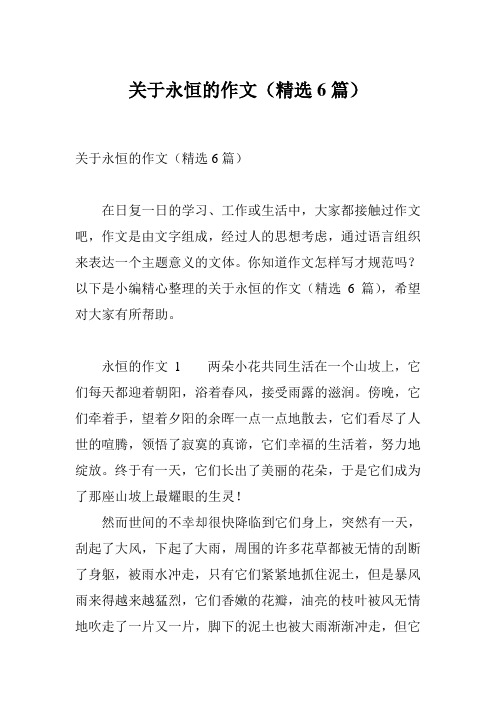 关于永恒的作文（精选 6 篇）

关于永恒的作文（精选 6 篇）

在日复一日的学习、工作或生活中，大家都接触过作文吧，作文是由文字组成，经过人的思想考虑，通过语言组织来表达一个主题意义的文体。你知道作文怎样写才规范吗？以下是小编精心整理的关于永恒的作文（精选 6 篇），希望对大家有所帮助。

永恒的作文 1　　两朵小花共同生活在一个山坡上，它们每天都迎着朝阳，浴着春风，接受雨露的滋润。傍晚，它们牵着手，望着夕阳的余晖一点一点地散去，它们看尽了人世的喧腾，领悟了寂寞的真谛，它们幸福的生活着，努力地绽放。终于有一天，它们长出了美丽的花朵，于是它们成为了那座山坡上最耀眼的生灵！

然而世间的不幸却很快降临到它们身上，突然有一天，刮起了大风，下起了大雨，周围的许多花草都被无情的刮断了身躯，被雨水冲走，只有它们紧紧地抓住泥土，但是暴风雨来得越来越猛烈，它们香嫩的花瓣，油亮的枝叶被风无情地吹走了一片又一片，脚下的泥土也被大雨渐渐冲走，但它